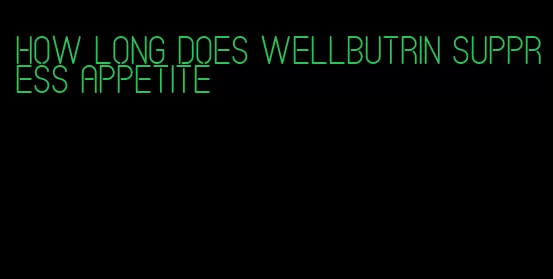 HOW LONG DOES WELLBUTRIN SUPPRESS APPETITE